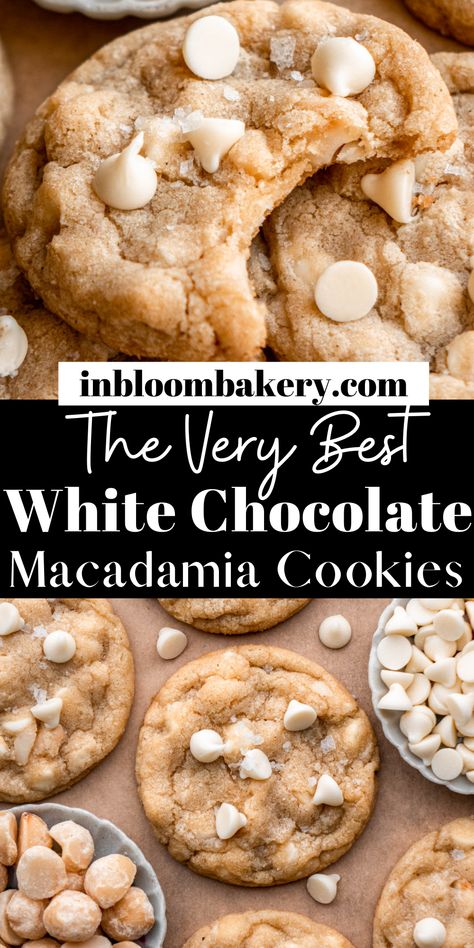 inbloombakery.com
The Very Best
White Chocolate
Macadamia Cookies